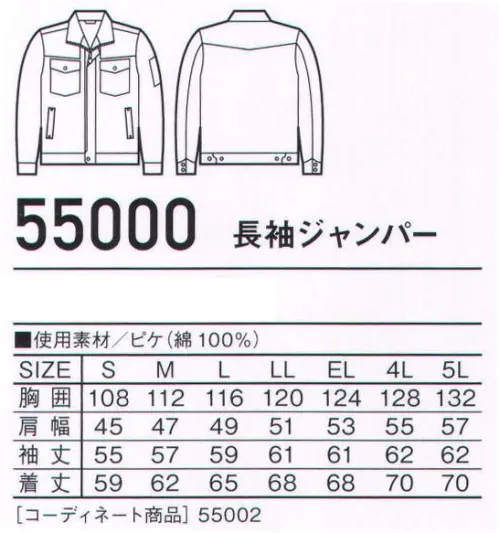 55000 長袖ジャンパー

■使用素材／ピケ（綿 100%）

| SIZE | S | M | L | LL | EL | 4L | 5L |
|---|---|---|---|---|---|---|---|
| 胸 囲 | 108 | 112 | 116 | 120 | 124 | 128 | 132 |
| 肩 幅 | 45 | 47 | 49 | 51 | 53 | 55 | 57 |
| 袖 丈 | 55 | 57 | 59 | 61 | 61 | 62 | 62 |
| 着 丈 | 59 | 62 | 65 | 68 | 68 | 70 | 70 |

［コーディネート商品］ 55002